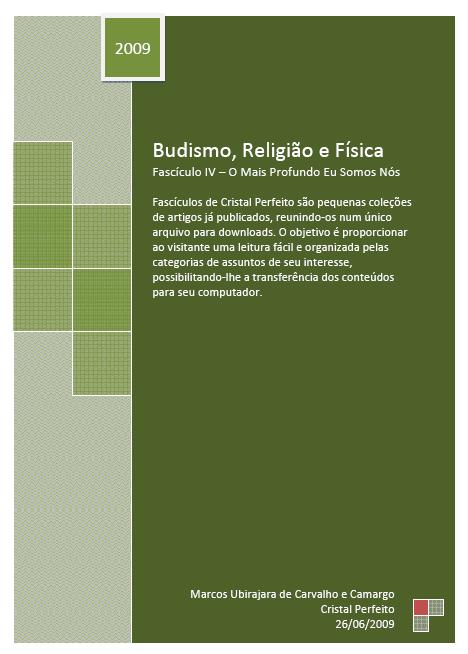 2009

Budismo, Religião e Física

Fascículo IV – O Mais Profundo Eu Somos Nós

Fascículos de Cristal Perfeito são pequenas coleções de artigos já publicados, reunindo-os num único arquivo para downloads. O objetivo é proporcionar ao visitante uma leitura fácil e organizada pelas categorias de assuntos de seu interesse, possibilitando-lhe a transferência dos conteúdos para seu computador.

Marcos Ubirajara de Carvalho e Camargo
Cristal Perfeito
26/06/2009